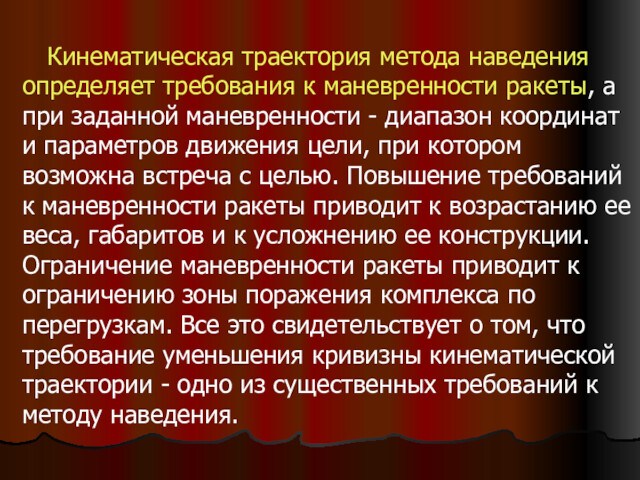 Кинематическая траектория метода наведения определяет требования к маневренности ракеты, а при заданной маневренности - диапазон координат и параметров движения цели, при котором возможна встреча с целью. Повышение требований к маневренности ракеты приводит к возрастанию ее веса, габаритов и к усложнению ее конструкции. Ограничение маневренности ракеты приводит к ограничению зоны поражения комплекса по перегрузкам. Все это свидетельствует о том, что требование уменьшения кривизны кинематической траектории - одно из существенных требований к методу наведения.